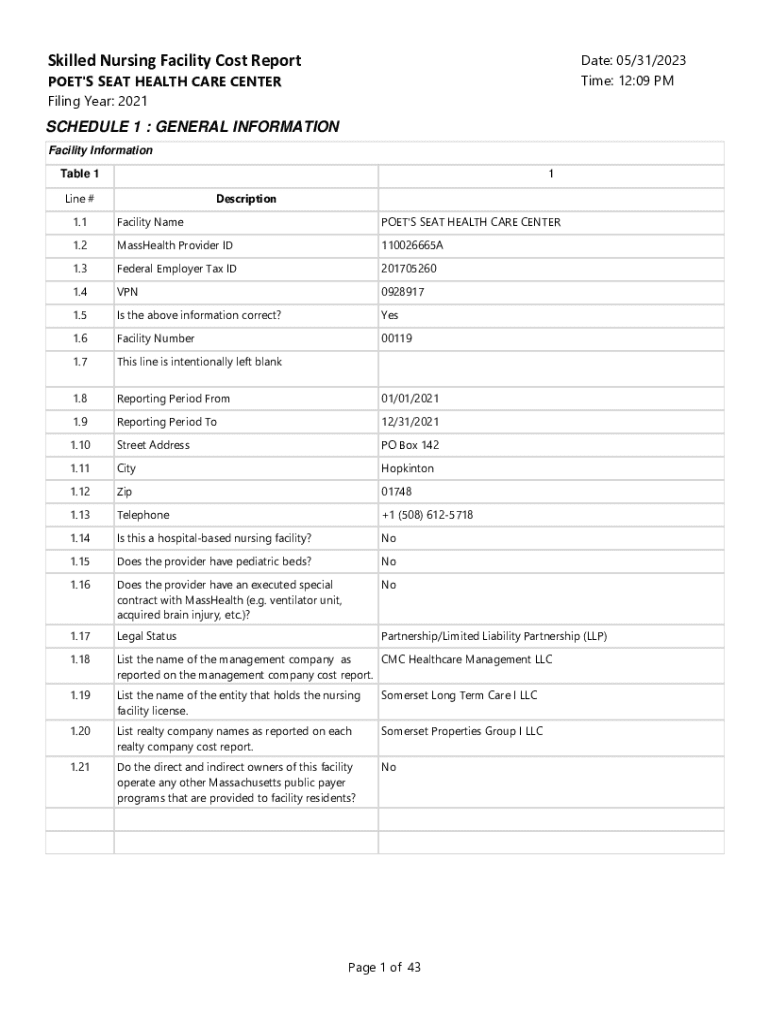 Skilled Nursing Facility Cost Report
POET'S SEAT HEALTH CARE CENTER
Filing Year: 2021

Date: 05/31/2023
Time: 12:09 PM

SCHEDULE 1 : GENERAL INFORMATION

Facility Information

| Table 1 | | 1 |
|---|---|---|
| Line # | Description | |
| 1.1 | Facility Name | POET'S SEAT HEALTH CARE CENTER |
| 1.2 | MassHealth Provider ID | 110026665A |
| 1.3 | Federal Employer Tax ID | 201705260 |
| 1.4 | VPN | 0928917 |
| 1.5 | Is the above information correct? | Yes |
| 1.6 | Facility Number | 00119 |
| 1.7 | This line is intentionally left blank | |
| 1.8 | Reporting Period From | 01/01/2021 |
| 1.9 | Reporting Period To | 12/31/2021 |
| 1.10 | Street Address | PO Box 142 |
| 1.11 | City | Hopkinton |
| 1.12 | Zip | 01748 |
| 1.13 | Telephone | +1 (508) 612-5718 |
| 1.14 | Is this a hospital-based nursing facility? | No |
| 1.15 | Does the provider have pediatric beds? | No |
| 1.16 | Does the provider have an executed special contract with MassHealth (e.g. ventilator unit, acquired brain injury, etc.)? | No |
| 1.17 | Legal Status | Partnership/Limited Liability Partnership (LLP) |
| 1.18 | List the name of the management company as reported on the management company cost report. | CMC Healthcare Management LLC |
| 1.19 | List the name of the entity that holds the nursing facility license. | Somerset Long Term Care I LLC |
| 1.20 | List realty company names as reported on each realty company cost report. | Somerset Properties Group I LLC |
| 1.21 | Do the direct and indirect owners of this facility operate any other Massachusetts public payer programs that are provided to facility residents? | No |
| | | |
| | | |

Page 1 of 43